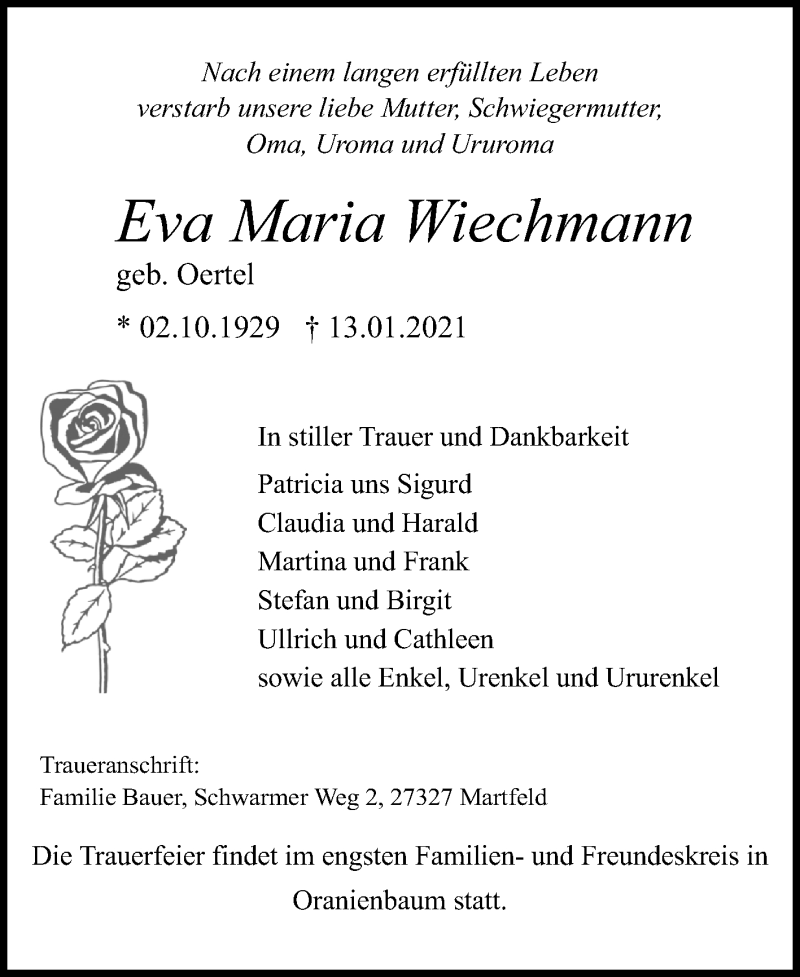 Nach einem langen erfüllten Leben
verstarb unsere liebe Mutter, Schwiegermutter,
Oma, Uroma und Ururoma

Eva Maria Wiechmann
geb. Oertel

* 02.10.1929 † 13.01.2021

In stiller Trauer und Dankbarkeit

Patricia uns Sigurd
Claudia und Harald
Martina und Frank
Stefan und Birgit
Ullrich und Cathleen
sowie alle Enkel, Urenkel und Ururenkel

Traueranschrift:
Familie Bauer, Schwarmer Weg 2, 27327 Martfeld

Die Trauerfeier findet im engsten Familien- und Freundeskreis in Oranienbaum statt.